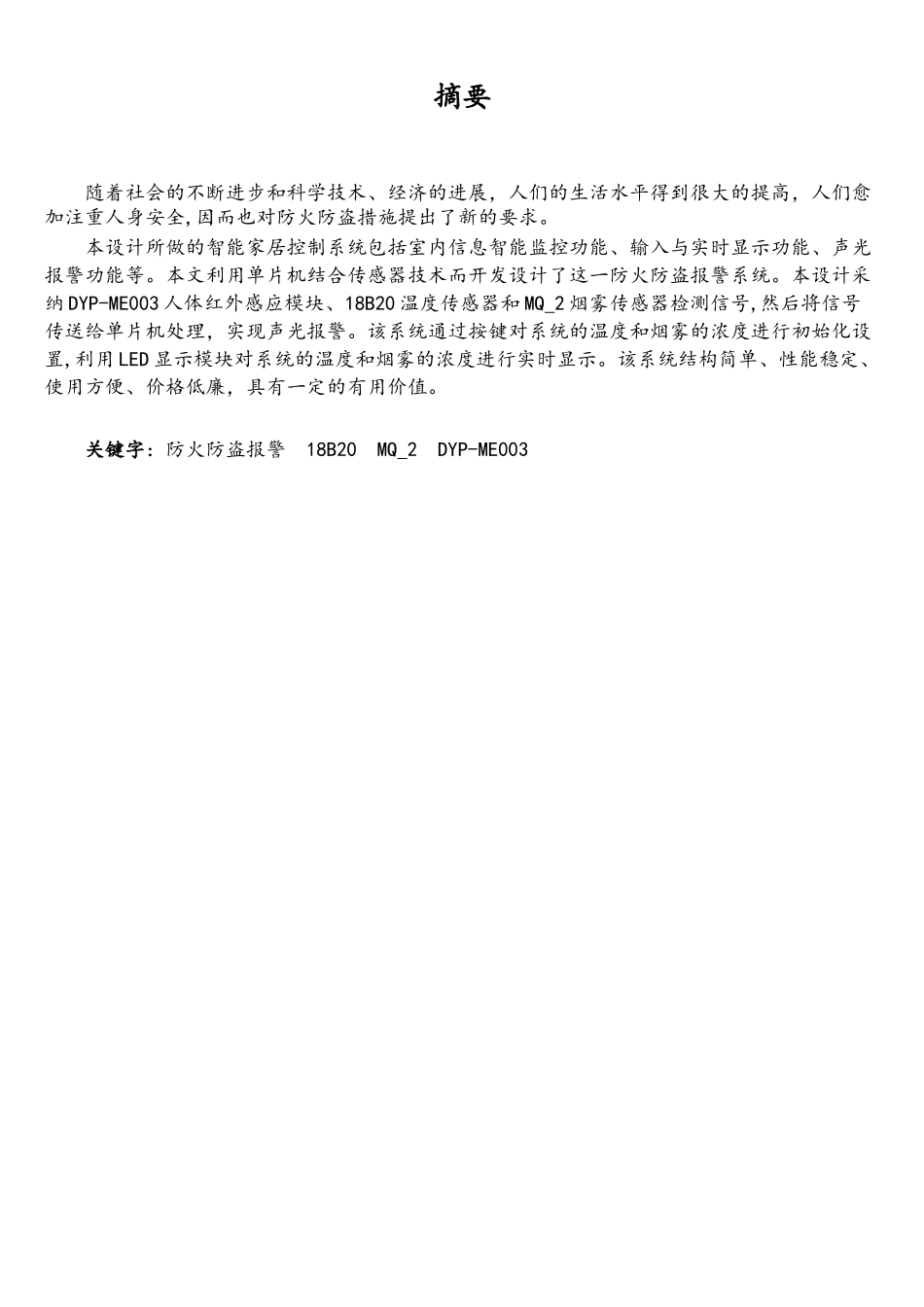 摘要

随着社会的不断进步和科学技术、经济的进展，人们的生活水平得到很大的提高，人们愈加注重人身安全,因而也对防火防盗措施提出了新的要求。

本设计所做的智能家居控制系统包括室内信息智能监控功能、输入与实时显示功能、声光报警功能等。本文利用单片机结合传感器技术而开发设计了这一防火防盗报警系统。本设计采纳DYP-ME003人体红外感应模块、18B20温度传感器和MQ_2烟雾传感器检测信号,然后将信号传送给单片机处理，实现声光报警。该系统通过按键对系统的温度和烟雾的浓度进行初始化设置,利用LED显示模块对系统的温度和烟雾的浓度进行实时显示。该系统结构简单、性能稳定、使用方便、价格低廉，具有一定的有用价值。

关键字：防火防盗报警 18B20 MQ_2 DYP-ME003